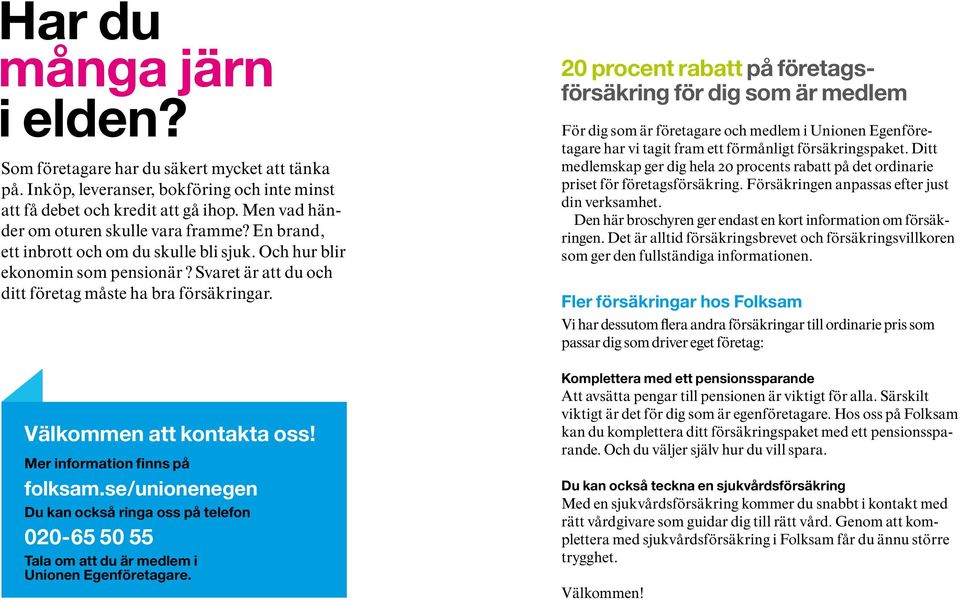 Har du många järn i elden?

Som företagare har du säkert mycket att tänka på. Inköp, leveranser, bokföring och inte minst att få debet och kredit att gå ihop. Men vad händer om oturen skulle vara framme? En brand, ett inbrott och om du skulle bli sjuk. Och hur blir ekonomin som pensionär? Svaret är att du och ditt företag måste ha bra försäkringar.

Välkommen att kontakta oss!

Mer information finns på

folksam.se/unionenegen

Du kan också ringa oss på telefon

020-65 50 55

Tala om att du är medlem i Unionen Egenföretagare.

20 procent rabatt på företagsförsäkring för dig som är medlem

För dig som är företagare och medlem i Unionen Egenföretagare har vi tagit fram ett förmånligt försäkringspaket. Ditt medlemskap ger dig hela 20 procents rabatt på det ordinarie priset för företagsförsäkring. Försäkringen anpassas efter just din verksamhet.

Den här broschyren ger endast en kort information om försäkringen. Det är alltid försäkringsbrevet och försäkringsvillkoren som ger den fullständiga informationen.

Fler försäkringar hos Folksam

Vi har dessutom flera andra försäkringar till ordinarie pris som passar dig som driver eget företag:

Komplettera med ett pensionssparande

Att avsätta pengar till pensionen är viktigt för alla. Särskilt viktigt är det för dig som är egenföretagare. Hos oss på Folksam kan du komplettera ditt försäkringspaket med ett pensionssparande. Och du väljer själv hur du vill spara.

Du kan också teckna en sjukvårdsförsäkring

Med en sjukvårdsförsäkring kommer du snabbt i kontakt med rätt vårdgivare som guidar dig till rätt vård. Genom att komplettera med sjukvårdsförsäkring i Folksam får du ännu större trygghet.

Välkommen!